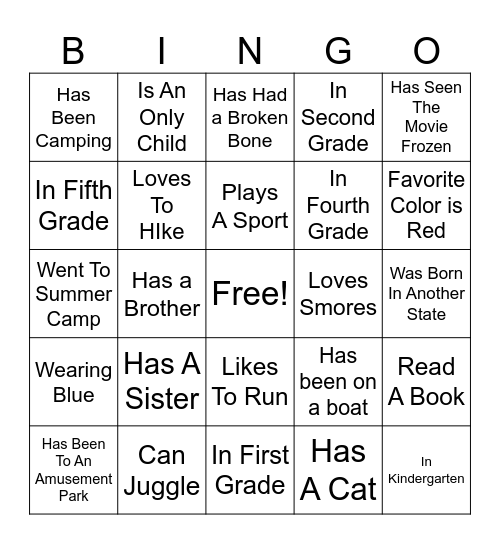 | B | I | N | G | O |
|---|---|---|---|---|
| Has Been Camping | Is An Only Child | Has Had a Broken Bone | In Second Grade | Has Seen The Movie Frozen |
| In Fifth Grade | Loves To HIke | Plays A Sport | In Fourth Grade | Favorite Color is Red |
| Went To Summer Camp | Has a Brother | Free! | Loves Smores | Was Born In Another State |
| Wearing Blue | Has A Sister | Likes To Run | Has been on a boat | Read A Book |
| Has Been To An Amusement Park | Can Juggle | In First Grade | Has A Cat | In Kindergarten |